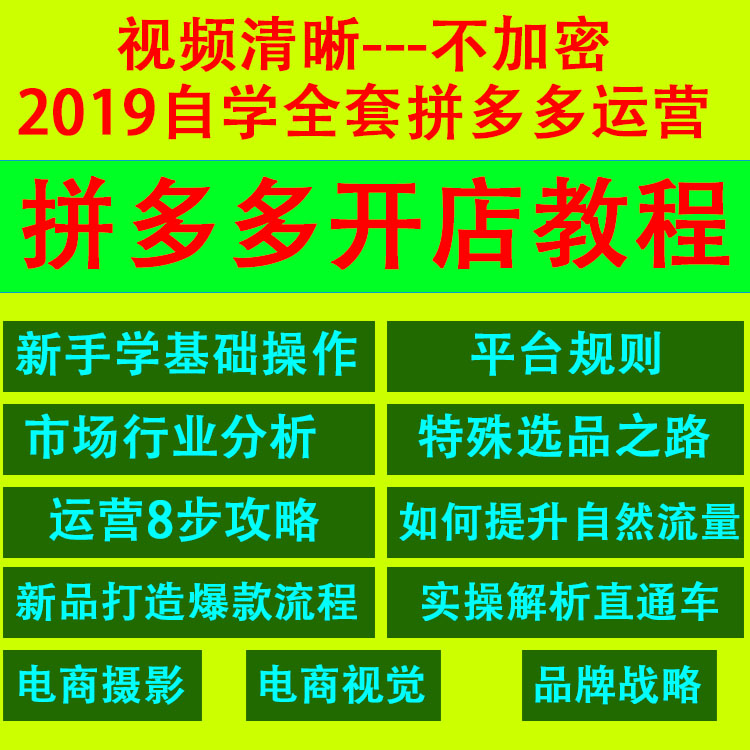 视频清晰---不加密
2019自学全套拼多多运营

拼多多开店教程

新手学基础操作

平台规则

市场行业分析

特殊选品之路

运营8步攻略

如何提升自然流量

新品打造爆款流程

实操解析直通车

电商摄影

电商视觉

品牌战略